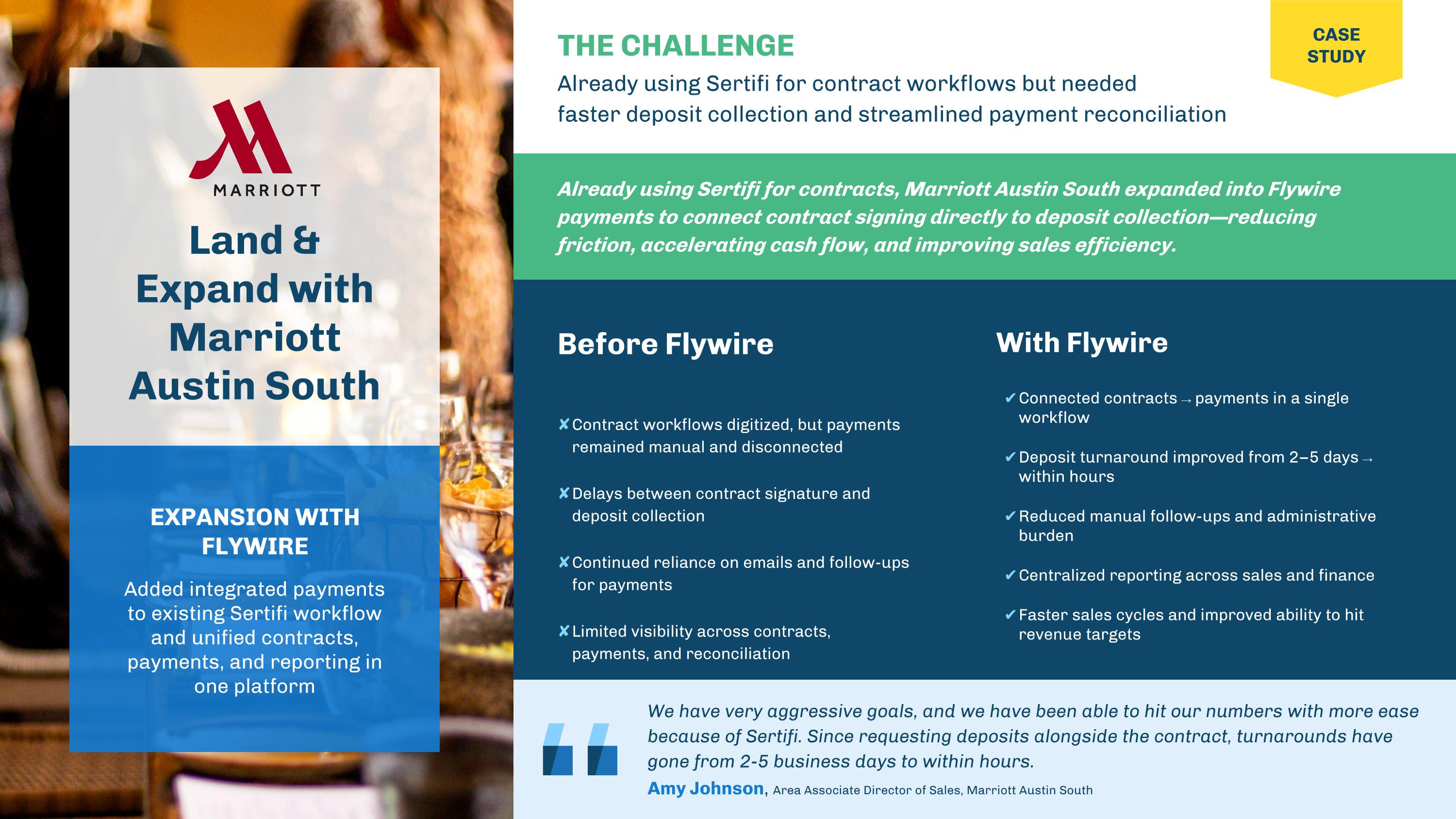 MARRIOTT

Land & Expand with Marriott Austin South

EXPANSION WITH FLYWIRE

Added integrated payments to existing Sertifi workflow and unified contracts, payments, and reporting in one platform

THE CHALLENGE

Already using Sertifi for contract workflows but needed faster deposit collection and streamlined payment reconciliation

CASE STUDY

Already using Sertifi for contracts, Marriott Austin South expanded into Flywire payments to connect contract signing directly to deposit collection—reducing friction, accelerating cash flow, and improving sales efficiency.

Before Flywire

✘ Contract workflows digitized, but payments remained manual and disconnected

✘ Delays between contract signature and deposit collection

✘ Continued reliance on emails and follow-ups for payments

✘ Limited visibility across contracts, payments, and reconciliation

With Flywire

✔ Connected contracts → payments in a single workflow

✔ Deposit turnaround improved from 2–5 days → within hours

✔ Reduced manual follow-ups and administrative burden

✔ Centralized reporting across sales and finance

✔ Faster sales cycles and improved ability to hit revenue targets

We have very aggressive goals, and we have been able to hit our numbers with more ease because of Sertifi. Since requesting deposits alongside the contract, turnarounds have gone from 2-5 business days to within hours.

Amy Johnson, Area Associate Director of Sales, Marriott Austin South